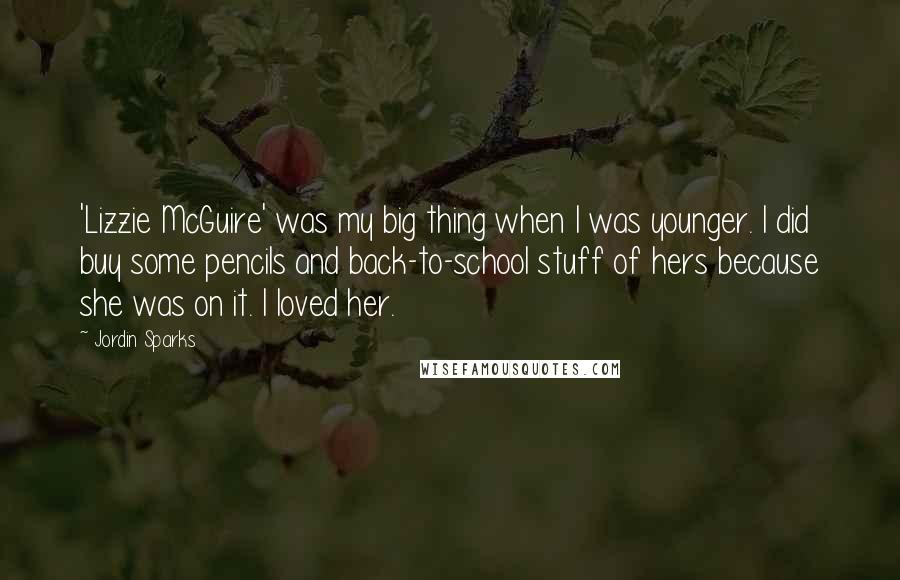 'Lizzie McGuire' was my big thing when I was younger. I did buy some pencils and back-to-school stuff of hers because she was on it. I loved her.

~ Jordin Sparks

WISEFAMOUSQUOTES.COM